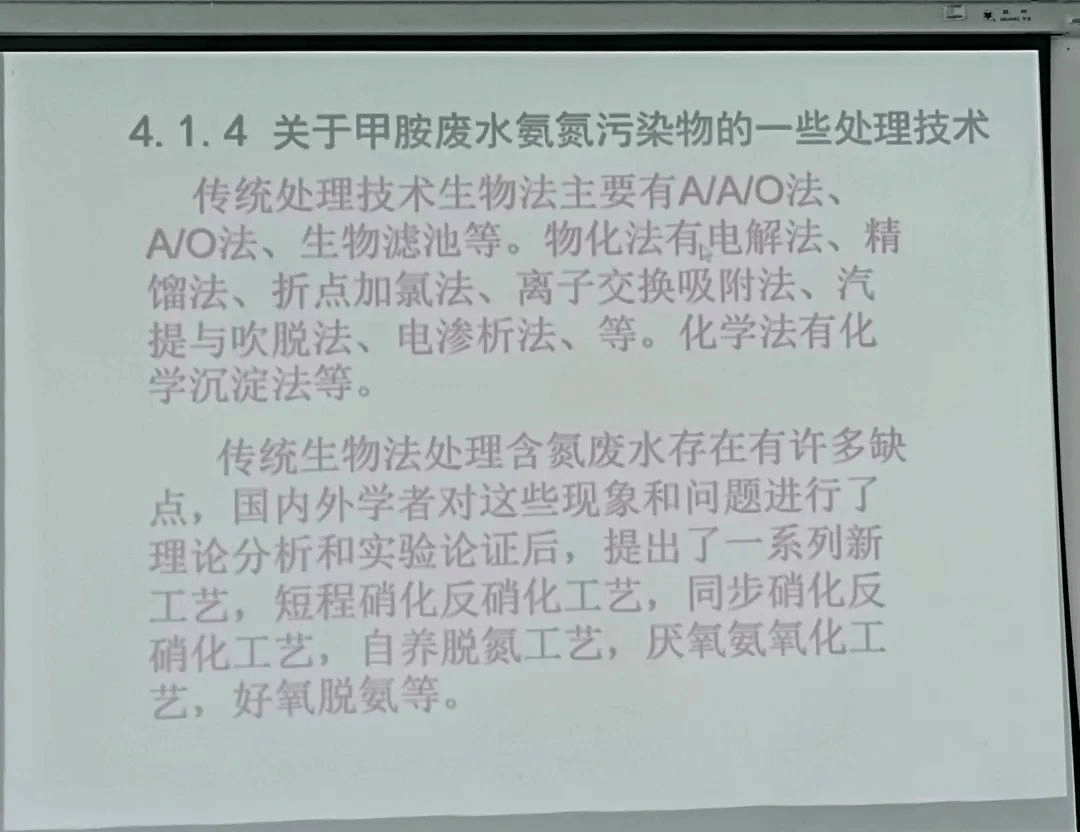 4.1.4 关于甲胺废水氨氮污染物的一些处理技术

传统处理技术生物法主要有A/A/O法、A/O法、生物滤池等。物化法有电解法、精馏法、折点加氯法、离子交换吸附法、汽提与吹脱法、电渗析法、等。化学法有化学沉淀法等。

传统生物法处理含氮废水存在有许多缺点，国内外学者对这些现象和问题进行了理论分析和实验论证后，提出了一系列新工艺，短程硝化反硝化工艺，同步硝化反硝化工艺，自养脱氮工艺，厌氧氨氧化工艺，好氧脱氨等。